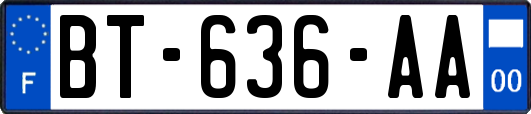 F

BT-636-AA

00